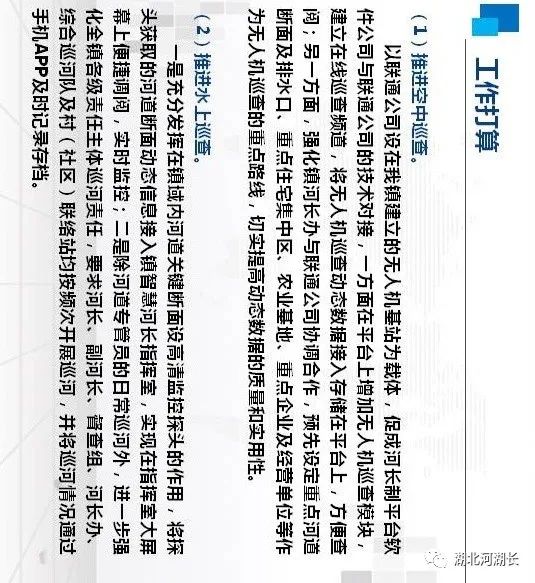 工作打算

（1）推进空中巡查。

以联通公司设在我镇建立的无人机基站为载体，促成河长制平台软件公司与联通公司的技术对接，一方面在平台上增加无人机巡查模块，建立在线巡查频道，将无人机巡查动态数据接入存储在平台上，方便查阅；另一方面，强化镇河长办与联通公司协调合作，预先设定重点河道断面及排水口、重点住宅集中区、农业基地、重点企业及经营单位等作为无人机巡查的重点路线，切实提高动态数据的质量和实用性。

（2）推进水上巡查。

一是充分发挥在镇域内河道关键断面设高清监控探头的作用，将探头获取的河道断面动态信息接入镇智慧河长指挥室，实现在指挥室大屏幕上便捷调阅，实时监控；二是除河道专管员的日常巡河外，进一步强化全镇各级责任主体巡河责任，要求河长、副河长、督查组、河长办、综合巡河队及村（社区）联络站均按频次开展巡河，并将巡河情况通过手机APP及时记录存档。

湖北河湖长